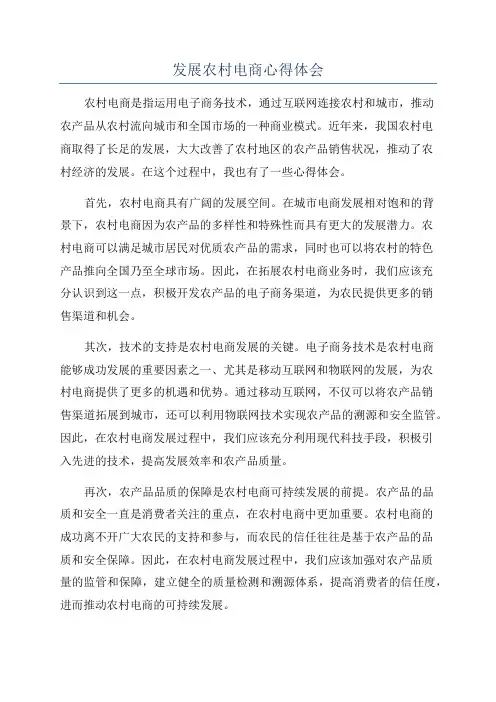 发展农村电商心得体会

农村电商是指运用电子商务技术，通过互联网连接农村和城市，推动农产品从农村流向城市和全国市场的一种商业模式。近年来，我国农村电商取得了长足的发展，大大改善了农村地区的农产品销售状况，推动了农村经济的发展。在这个过程中，我也有了一些心得体会。

首先，农村电商具有广阔的发展空间。在城市电商发展相对饱和的背景下，农村电商因为农产品的多样性和特殊性而具有更大的发展潜力。农村电商可以满足城市居民对优质农产品的需求，同时也可以将农村的特色产品推向全国乃至全球市场。因此，在拓展农村电商业务时，我们应该充分认识到这一点，积极开发农产品的电子商务渠道，为农民提供更多的销售渠道和机会。

其次，技术的支持是农村电商发展的关键。电子商务技术是农村电商能够成功发展的重要因素之一、尤其是移动互联网和物联网的发展，为农村电商提供了更多的机遇和优势。通过移动互联网，不仅可以将农产品销售渠道拓展到城市，还可以利用物联网技术实现农产品的溯源和安全监管。因此，在农村电商发展过程中，我们应该充分利用现代科技手段，积极引入先进的技术，提高发展效率和农产品质量。

再次，农产品品质的保障是农村电商可持续发展的前提。农产品的品质和安全一直是消费者关注的重点，在农村电商中更加重要。农村电商的成功离不开广大农民的支持和参与，而农民的信任往往是基于农产品的品质和安全保障。因此，在农村电商发展过程中，我们应该加强对农产品质量的监管和保障，建立健全的质量检测和溯源体系，提高消费者的信任度，进而推动农村电商的可持续发展。